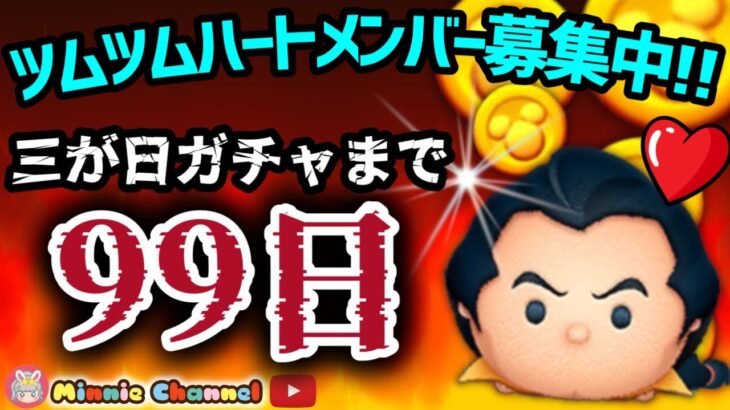 ツムツムハートメンバー募集中!!

三が日ガチャまで

99日

Minnie Channel